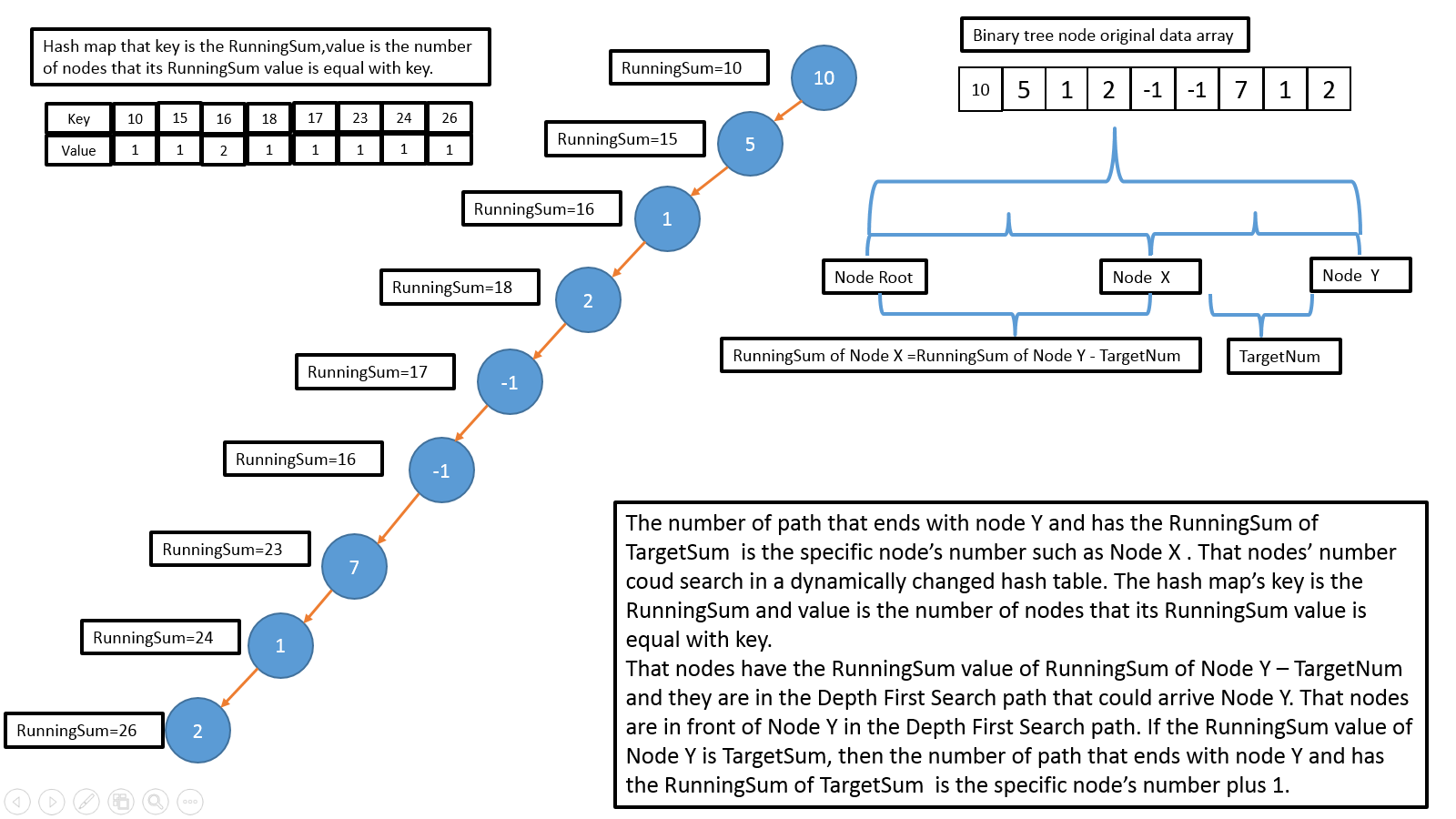 Hash map that key is the RunningSum,value is the number of nodes that its RunningSum value is equal with key.

| Key | 10 | 15 | 16 | 18 | 17 | 23 | 24 | 26 |
|---|---|---|---|---|---|---|---|---|
| Value | 1 | 1 | 2 | 1 | 1 | 1 | 1 | 1 |

RunningSum=10
10
RunningSum=15
5
RunningSum=16
1
RunningSum=18
2
RunningSum=17
-1
RunningSum=16
-1
RunningSum=23
7
RunningSum=24
1
RunningSum=26
2

Binary tree node original data array

| 10 | 5 | 1 | 2 | -1 | -1 | 7 | 1 | 2 |
|---|---|---|---|---|---|---|---|---|

Node Root
Node X
Node Y
RunningSum of Node X =RunningSum of Node Y - TargetNum
TargetNum

The number of path that ends with node Y and has the RunningSum of TargetSum is the specific node's number such as Node X . That nodes' number coud search in a dynamically changed hash table. The hash map's key is the RunningSum and value is the number of nodes that its RunningSum value is equal with key.
That nodes have the RunningSum value of RunningSum of Node Y – TargetNum and they are in the Depth First Search path that could arrive Node Y. That nodes are in front of Node Y in the Depth First Search path. If the RunningSum value of Node Y is TargetSum, then the number of path that ends with node Y and has the RunningSum of TargetSum is the specific node's number plus 1.